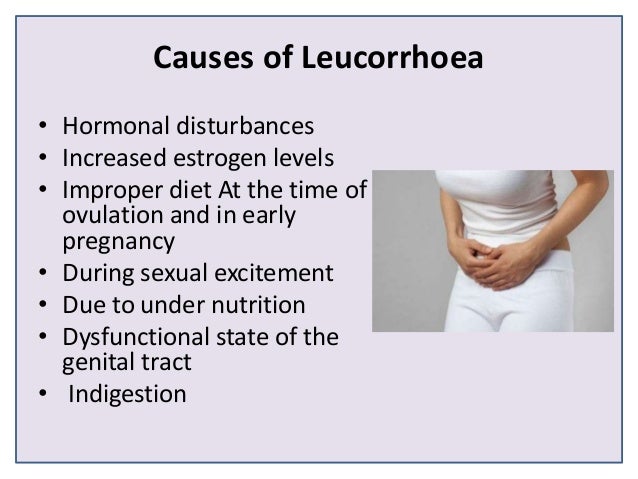 Causes of Leucorrhoea

• Hormonal disturbances
• Increased estrogen levels
• Improper diet At the time of ovulation and in early pregnancy
• During sexual excitement
• Due to under nutrition
• Dysfunctional state of the genital tract
• Indigestion